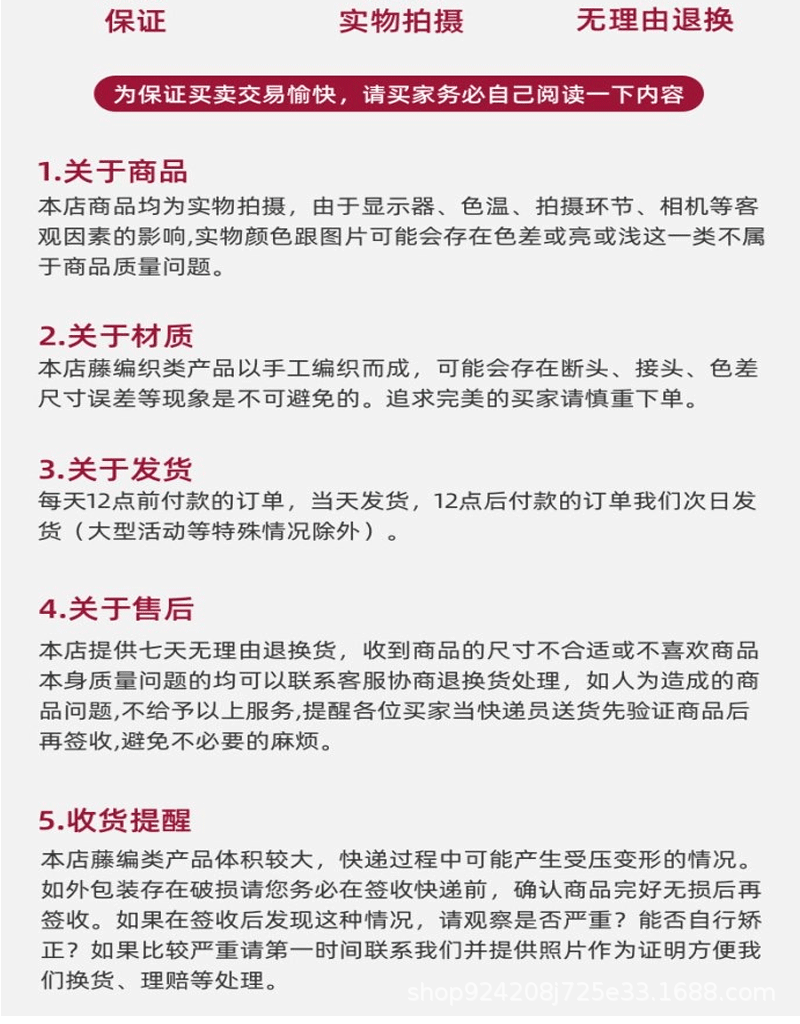 保证　　实物拍摄　　无理由退换

为保证买卖交易愉快，请买家务必自己阅读一下内容

1.关于商品
本店商品均为实物拍摄，由于显示器、色温、拍摄环节、相机等客观因素的影响,实物颜色跟图片可能会存在色差或亮或浅这一类不属于商品质量问题。

2.关于材质
本店藤编织类产品以手工编织而成，可能会存在断头、接头、色差尺寸误差等现象是不可避免的。追求完美的买家请慎重下单。

3.关于发货
每天12点前付款的订单，当天发货，12点后付款的订单我们次日发货（大型活动等特殊情况除外）。

4.关于售后
本店提供七天无理由退换货，收到商品的尺寸不合适或不喜欢商品本身质量问题的均可以联系客服协商退换货处理，如人为造成的商品问题,不给予以上服务,提醒各位买家当快递员送货先验证商品后再签收,避免不必要的麻烦。

5.收货提醒
本店藤编类产品体积较大，快递过程中可能产生受压变形的情况。如外包装存在破损请您务必在签收快递前，确认商品完好无损后再签收。如果在签收后发现这种情况，请观察是否严重？能否自行矫正？如果比较严重请第一时间联系我们并提供照片作为证明方便我们换货、理赔等处理。

shop924208j725e33.1688.com